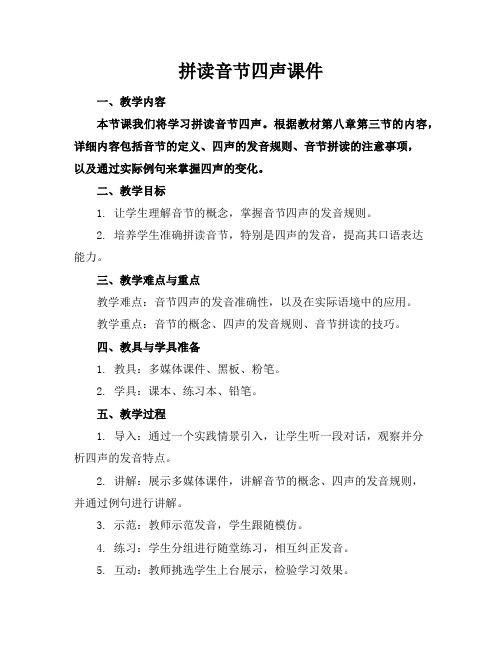 拼读音节四声课件

一、教学内容

本节课我们将学习拼读音节四声。根据教材第八章第三节的内容，详细内容包括音节的定义、四声的发音规则、音节拼读的注意事项，以及通过实际例句来掌握四声的变化。

二、教学目标

1. 让学生理解音节的概念，掌握音节四声的发音规则。

2. 培养学生准确拼读音节，特别是四声的发音，提高其口语表达能力。

三、教学难点与重点

教学难点：音节四声的发音准确性，以及在实际语境中的应用。

教学重点：音节的概念、四声的发音规则、音节拼读的技巧。

四、教具与学具准备

1. 教具：多媒体课件、黑板、粉笔。

2. 学具：课本、练习本、铅笔。

五、教学过程

1. 导入：通过一个实践情景引入，让学生听一段对话，观察并分析四声的发音特点。

2. 讲解：展示多媒体课件，讲解音节的概念、四声的发音规则，并通过例句进行讲解。

3. 示范：教师示范发音，学生跟随模仿。

4. 练习：学生分组进行随堂练习，相互纠正发音。

5. 互动：教师挑选学生上台展示，检验学习效果。